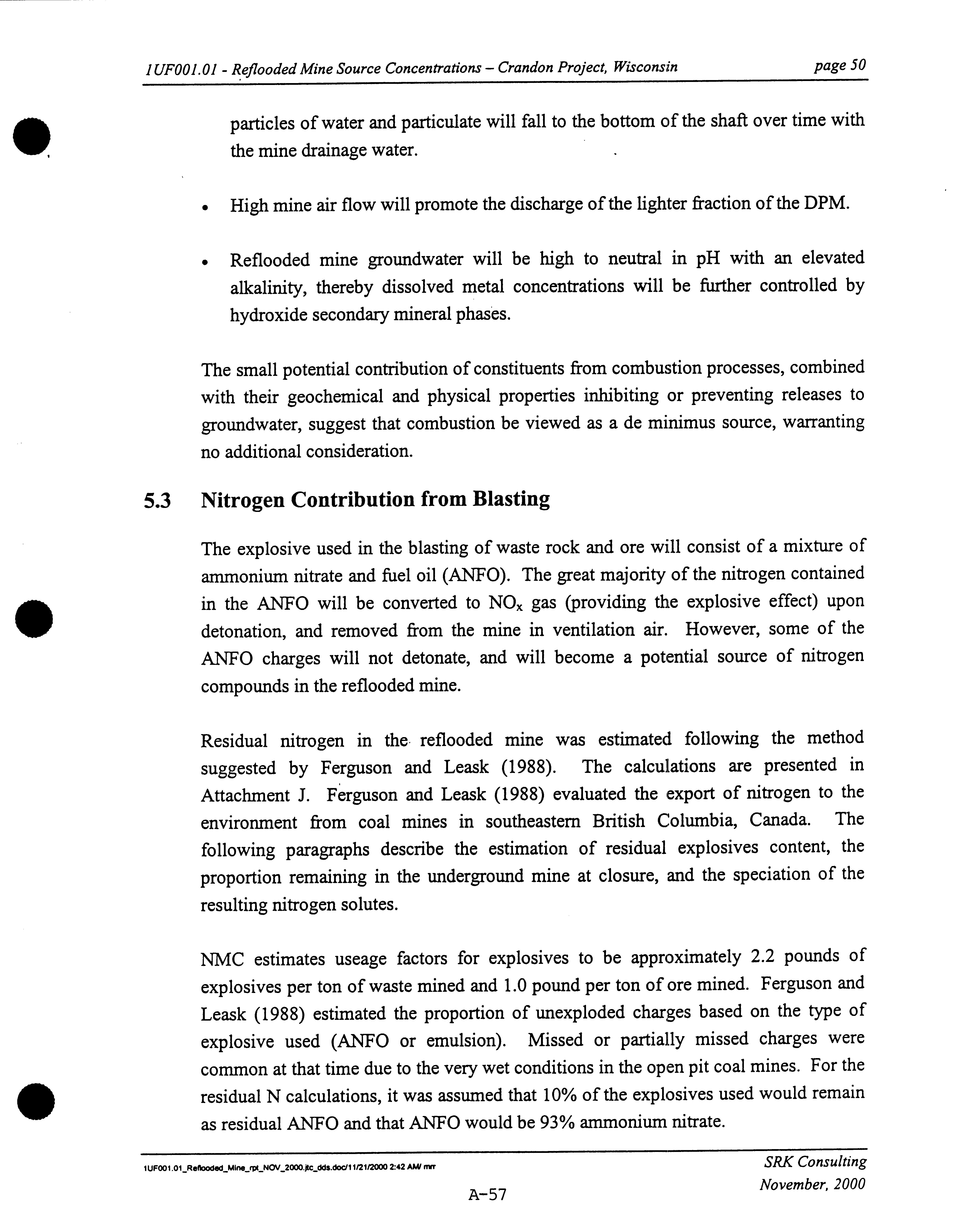 1UF001.01 - Reflooded Mine Source Concentrations – Crandon Project, Wisconsin page 50

particles of water and particulate will fall to the bottom of the shaft over time with the mine drainage water.

• High mine air flow will promote the discharge of the lighter fraction of the DPM.

• Reflooded mine groundwater will be high to neutral in pH with an elevated alkalinity, thereby dissolved metal concentrations will be further controlled by hydroxide secondary mineral phases.

The small potential contribution of constituents from combustion processes, combined with their geochemical and physical properties inhibiting or preventing releases to groundwater, suggest that combustion be viewed as a de minimus source, warranting no additional consideration.

5.3 Nitrogen Contribution from Blasting

The explosive used in the blasting of waste rock and ore will consist of a mixture of ammonium nitrate and fuel oil (ANFO). The great majority of the nitrogen contained in the ANFO will be converted to $NO_x$ gas (providing the explosive effect) upon detonation, and removed from the mine in ventilation air. However, some of the ANFO charges will not detonate, and will become a potential source of nitrogen compounds in the reflooded mine.

Residual nitrogen in the reflooded mine was estimated following the method suggested by Ferguson and Leask (1988). The calculations are presented in Attachment J. Ferguson and Leask (1988) evaluated the export of nitrogen to the environment from coal mines in southeastern British Columbia, Canada. The following paragraphs describe the estimation of residual explosives content, the proportion remaining in the underground mine at closure, and the speciation of the resulting nitrogen solutes.

NMC estimates useage factors for explosives to be approximately 2.2 pounds of explosives per ton of waste mined and 1.0 pound per ton of ore mined. Ferguson and Leask (1988) estimated the proportion of unexploded charges based on the type of explosive used (ANFO or emulsion). Missed or partially missed charges were common at that time due to the very wet conditions in the open pit coal mines. For the residual N calculations, it was assumed that 10% of the explosives used would remain as residual ANFO and that ANFO would be 93% ammonium nitrate.

1UF001.01_Reflooded_Mine_rpt_NOV_2000.jtc_dds.doc/11/21/2000 2:42 AM/ mrr

SRK Consulting
November, 2000

A-57